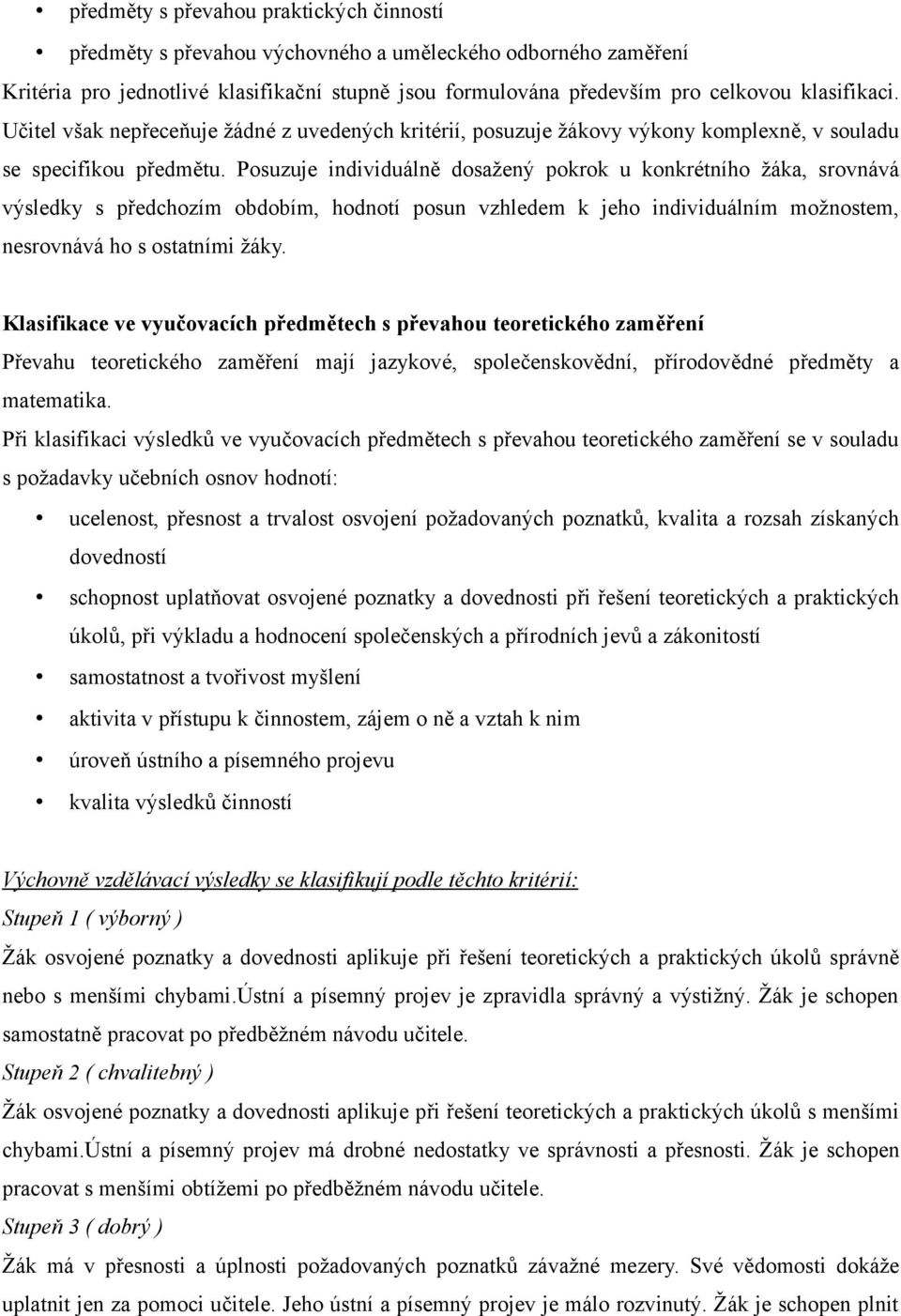 • předměty s převahou praktických činností
• předměty s převahou výchovného a uměleckého odborného zaměření

Kritéria pro jednotlivé klasifikační stupně jsou formulována především pro celkovou klasifikaci. Učitel však nepřeceňuje žádné z uvedených kritérií, posuzuje žákovy výkony komplexně, v souladu se specifikou předmětu. Posuzuje individuálně dosažený pokrok u konkrétního žáka, srovnává výsledky s předchozím obdobím, hodnotí posun vzhledem k jeho individuálním možnostem, nesrovnává ho s ostatními žáky.

Klasifikace ve vyučovacích předmětech s převahou teoretického zaměření

Převahu teoretického zaměření mají jazykové, společenskovědní, přírodovědné předměty a matematika.

Při klasifikaci výsledků ve vyučovacích předmětech s převahou teoretického zaměření se v souladu s požadavky učebních osnov hodnotí:

• ucelenost, přesnost a trvalost osvojení požadovaných poznatků, kvalita a rozsah získaných dovedností
• schopnost uplatňovat osvojené poznatky a dovednosti při řešení teoretických a praktických úkolů, při výkladu a hodnocení společenských a přírodních jevů a zákonitostí
• samostatnost a tvořivost myšlení
• aktivita v přístupu k činnostem, zájem o ně a vztah k nim
• úroveň ústního a písemného projevu
• kvalita výsledků činností

Výchovně vzdělávací výsledky se klasifikují podle těchto kritérií:

Stupeň 1 ( výborný )

Žák osvojené poznatky a dovednosti aplikuje při řešení teoretických a praktických úkolů správně nebo s menšími chybami.ústní a písemný projev je zpravidla správný a výstižný. Žák je schopen samostatně pracovat po předběžném návodu učitele.

Stupeň 2 ( chvalitebný )

Žák osvojené poznatky a dovednosti aplikuje při řešení teoretických a praktických úkolů s menšími chybami.Ústní a písemný projev má drobné nedostatky ve správnosti a přesnosti. Žák je schopen pracovat s menšími obtížemi po předběžném návodu učitele.

Stupeň 3 ( dobrý )

Žák má v přesnosti a úplnosti požadovaných poznatků závažné mezery. Své vědomosti dokáže uplatnit jen za pomoci učitele. Jeho ústní a písemný projev je málo rozvinutý. Žák je schopen plnit